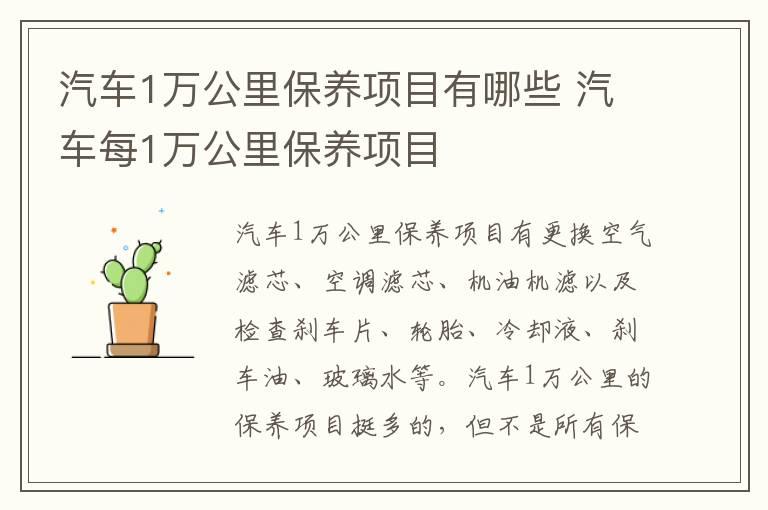 汽车1万公里保养项目有哪些 汽车每1万公里保养项目

汽车1万公里保养项目有更换空气滤芯、空调滤芯、机油机滤以及检查刹车片、轮胎、冷却液、刹车油、玻璃水等。汽车1万公里的保养项目挺多的，但不是所有保